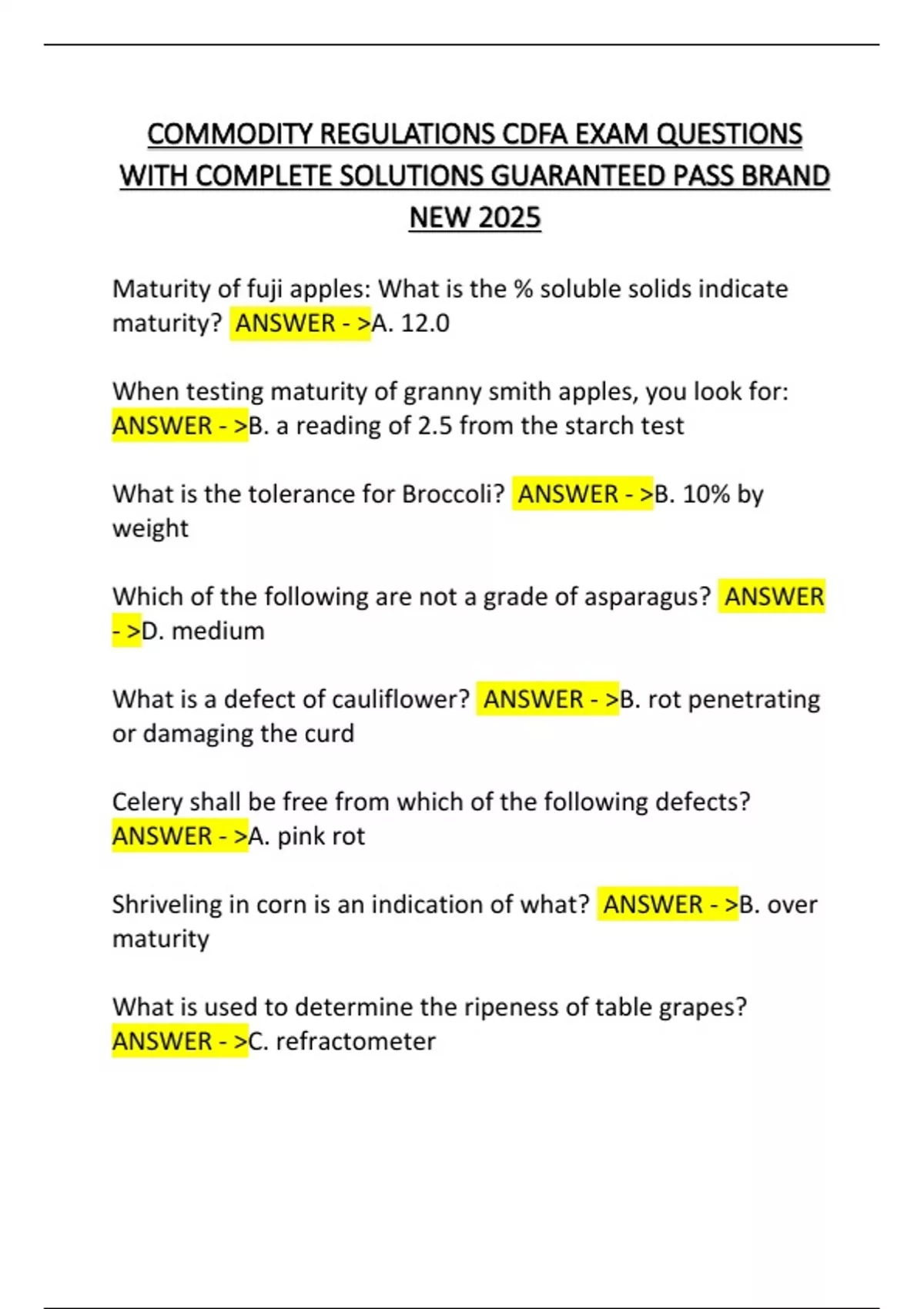 COMMODITY REGULATIONS CDFA EXAM QUESTIONS WITH COMPLETE SOLUTIONS GUARANTEED PASS BRAND NEW 2025

Maturity of fuji apples: What is the % soluble solids indicate maturity? ANSWER - >A. 12.0

When testing maturity of granny smith apples, you look for: ANSWER - >B. a reading of 2.5 from the starch test

What is the tolerance for Broccoli? ANSWER - >B. 10% by weight

Which of the following are not a grade of asparagus? ANSWER - >D. medium

What is a defect of cauliflower? ANSWER - >B. rot penetrating or damaging the curd

Celery shall be free from which of the following defects? ANSWER - >A. pink rot

Shriveling in corn is an indication of what? ANSWER - >B. over maturity

What is used to determine the ripeness of table grapes? ANSWER - >C. refractometer